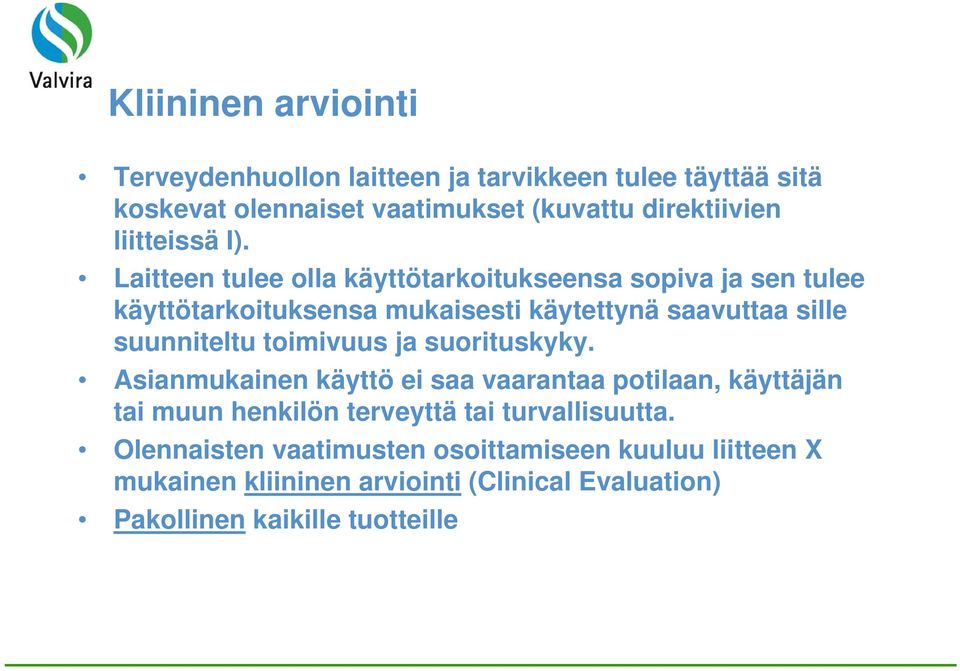 Valvira

Kliininen arviointi

• Terveydenhuollon laitteen ja tarvikkeen tulee täyttää sitä koskevat olennaiset vaatimukset (kuvattu direktiivien liitteissä I).

• Laitteen tulee olla käyttötarkoitukseensa sopiva ja sen tulee käyttötarkoituksensa mukaisesti käytettynä saavuttaa sille suunniteltu toimivuus ja suorituskyky.

• Asianmukainen käyttö ei saa vaarantaa potilaan, käyttäjän tai muun henkilön terveyttä tai turvallisuutta.

• Olennaisten vaatimusten osoittamiseen kuuluu liitteen X mukainen kliininen arviointi (Clinical Evaluation)

• Pakollinen kaikille tuotteille